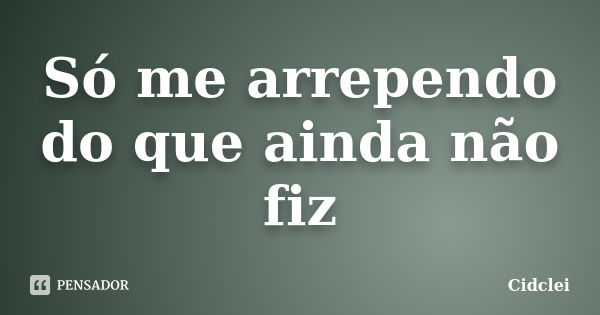 Só me arrependo do que ainda não fiz

PENSADOR

Cidclei